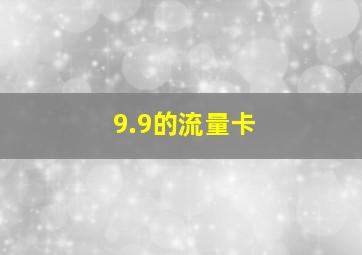 9.9的流量卡